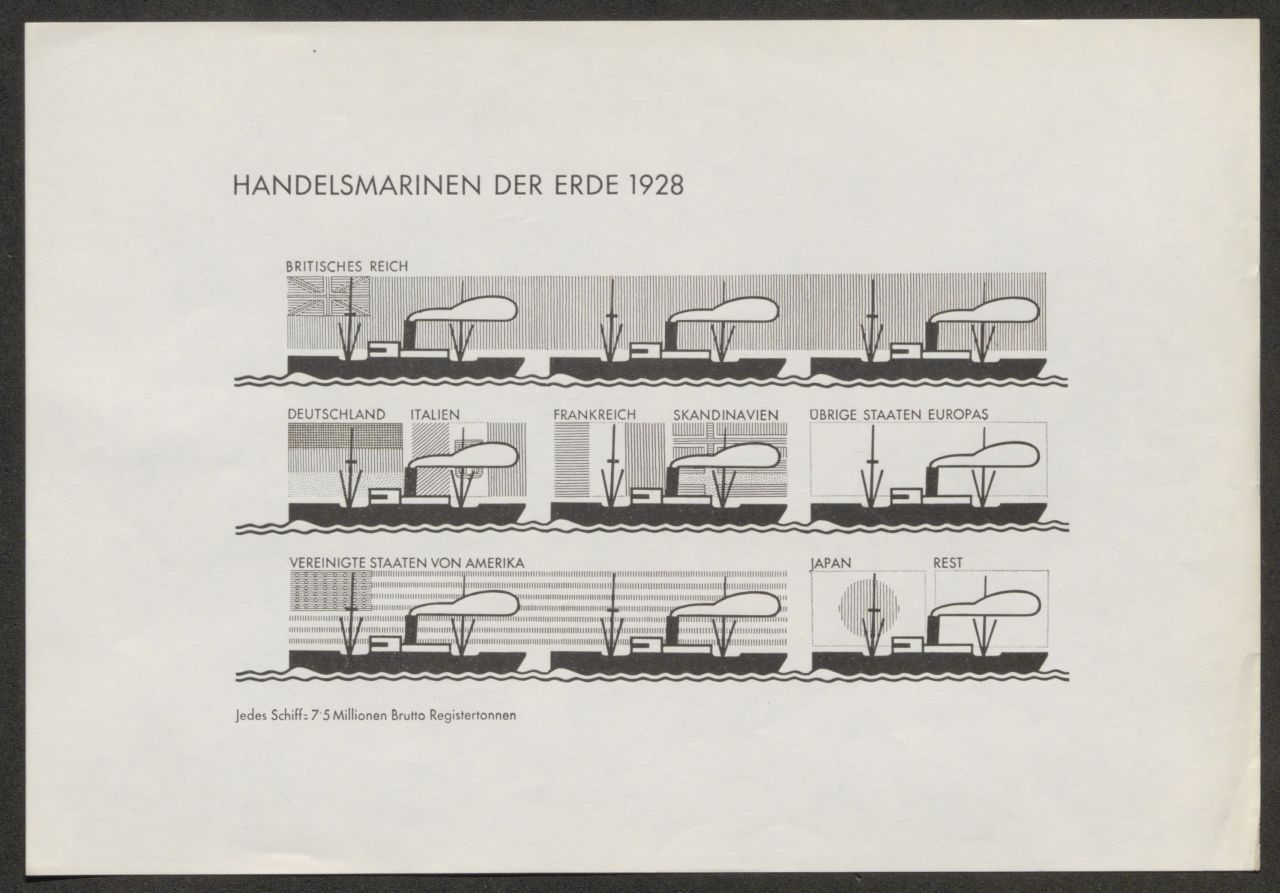 HANDELSMARINEN DER ERDE 1928

BRITISCHES REICH

DEUTSCHLAND ITALIEN

FRANKREICH SKANDINAVIEN

ÜBRIGE STAATEN EUROPAS

VEREINIGTE STAATEN VON AMERIKA

JAPAN

REST

Jedes Schiff = 7·5 Millionen Brutto Registertonnen